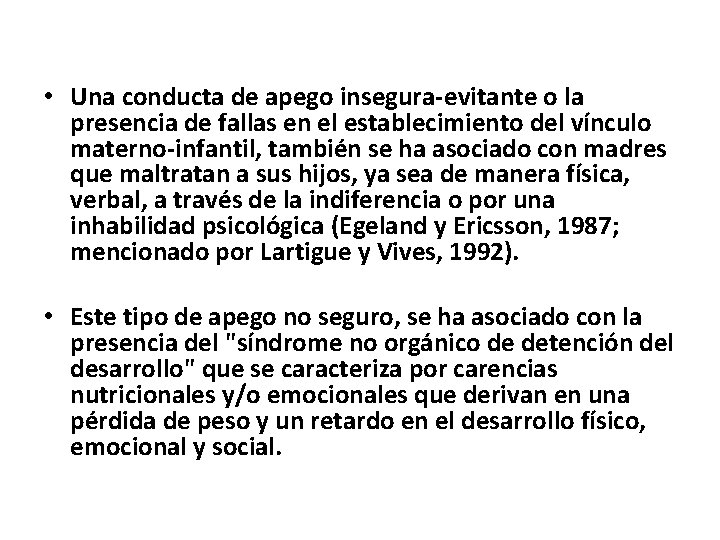 • Una conducta de apego insegura-evitante o la presencia de fallas en el establecimiento del vínculo materno-infantil, también se ha asociado con madres que maltratan a sus hijos, ya sea de manera física, verbal, a través de la indiferencia o por una inhabilidad psicológica (Egeland y Ericsson, 1987; mencionado por Lartigue y Vives, 1992).

• Este tipo de apego no seguro, se ha asociado con la presencia del "síndrome no orgánico de detención del desarrollo" que se caracteriza por carencias nutricionales y/o emocionales que derivan en una pérdida de peso y un retardo en el desarrollo físico, emocional y social.